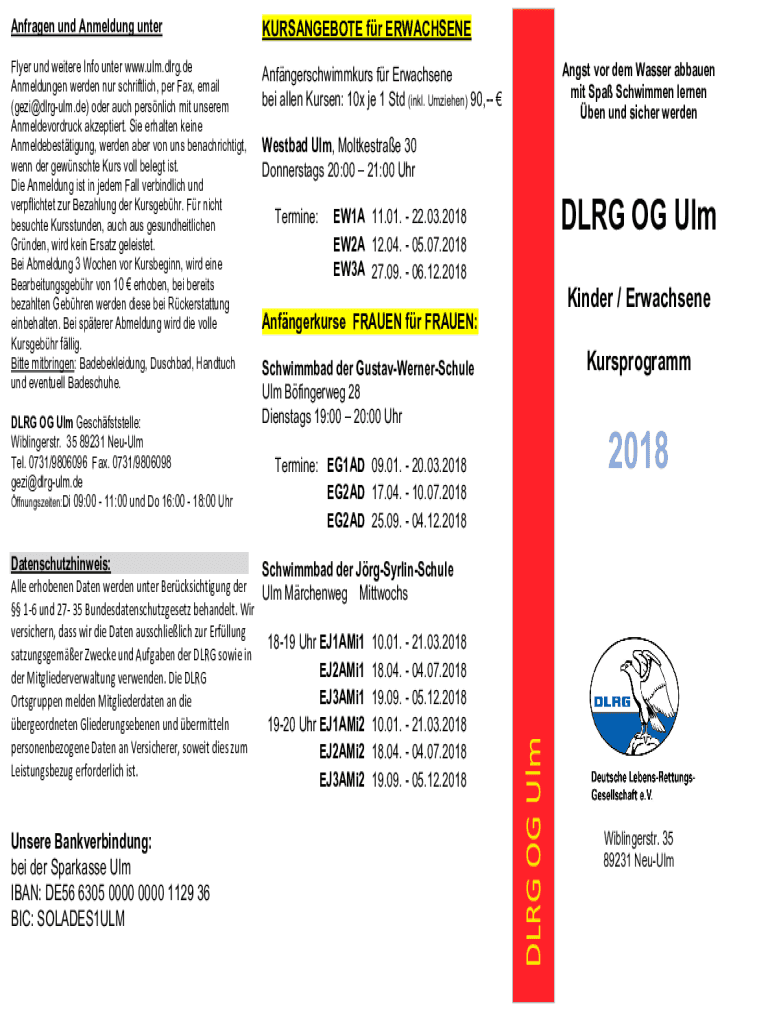 Anfragen und Anmeldung unter

Flyer und weitere Info unter www.ulm.dlrg.de Anmeldungen werden nur schriftlich, per Fax, email (gezi@dlrg-ulm.de) oder auch persönlich mit unserem Anmeldevordruck akzeptiert. Sie erhalten keine Anmeldebestätigung, werden aber von uns benachrichtigt, wenn der gewünschte Kurs voll belegt ist.
Die Anmeldung ist in jedem Fall verbindlich und verpflichtet zur Bezahlung der Kursgebühr. Für nicht besuchte Kursstunden, auch aus gesundheitlichen Gründen, wird kein Ersatz geleistet.
Bei Abmeldung 3 Wochen vor Kursbeginn, wird eine Bearbeitungsgebühr von 10 € erhoben, bei bereits bezahlten Gebühren werden diese bei Rückerstattung einbehalten. Bei späterer Abmeldung wird die volle Kursgebühr fällig.
Bitte mitbringen: Badebekleidung, Duschbad, Handtuch und eventuell Badeschuhe.

DLRG OG Ulm Geschäftsstelle:
Wiblingerstr. 35 89231 Neu-Ulm
Tel. 0731/9806096 Fax. 0731/9806098
gezi@dlrg-ulm.de
Öffnungszeiten:Di 09:00 - 11:00 und Do 16:00 - 18:00 Uhr

Datenschutzhinweis:
Alle erhobenen Daten werden unter Berücksichtigung der §§ 1-6 und 27- 35 Bundesdatenschutzgesetz behandelt. Wir versichern, dass wir die Daten ausschließlich zur Erfüllung satzungsgemäßer Zwecke und Aufgaben der DLRG sowie in der Mitgliederverwaltung verwenden. Die DLRG Ortsgruppen melden Mitgliederdaten an die übergeordneten Gliederungsebenen und übermitteln personenbezogene Daten an Versicherer, soweit dies zum Leistungsbezug erforderlich ist.

Unsere Bankverbindung:
bei der Sparkasse Ulm
IBAN: DE56 6305 0000 0000 1129 36
BIC: SOLADES1ULM

KURSANGEBOTE für ERWACHSENE

Anfängerschwimmkurs für Erwachsene
bei allen Kursen: 10x je 1 Std (inkl. Umziehen) 90,-- €

Westbad Ulm, Moltkestraße 30
Donnerstags 20:00 – 21:00 Uhr

Termine: EW1A 11.01. - 22.03.2018
EW2A 12.04. - 05.07.2018
EW3A 27.09. - 06.12.2018

Anfängerkurse FRAUEN für FRAUEN:

Schwimmbad der Gustav-Werner-Schule
Ulm Böfingerweg 28
Dienstags 19:00 – 20:00 Uhr

Termine: EG1AD 09.01. - 20.03.2018
EG2AD 17.04. - 10.07.2018
EG2AD 25.09. - 04.12.2018

Schwimmbad der Jörg-Syrlin-Schule
Ulm Märchenweg Mittwochs

18-19 Uhr EJ1AMi1 10.01. - 21.03.2018
EJ2AMi1 18.04. - 04.07.2018
EJ3AMi1 19.09. - 05.12.2018
19-20 Uhr EJ1AMi2 10.01. - 21.03.2018
EJ2AMi2 18.04. - 04.07.2018
EJ3AMi2 19.09. - 05.12.2018

DLRG OG Ulm

Angst vor dem Wasser abbauen
mit Spaß Schwimmen lernen
Üben und sicher werden

DLRG OG Ulm

Kinder / Erwachsene

Kursprogramm

2018

DLRG

Deutsche Lebens-Rettungs-Gesellschaft e.V.

Wiblingerstr. 35
89231 Neu-Ulm